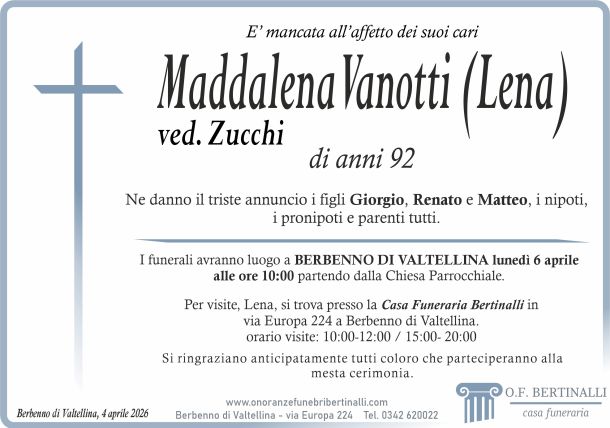 E' mancata all'affetto dei suoi cari

Maddalena Vanotti (Lena)

ved. Zucchi

di anni 92

Ne danno il triste annuncio i figli Giorgio, Renato e Matteo, i nipoti, i pronipoti e parenti tutti.

I funerali avranno luogo a BERBENNO DI VALTELLINA lunedì 6 aprile alle ore 10:00 partendo dalla Chiesa Parrocchiale.

Per visite, Lena, si trova presso la Casa Funeraria Bertinalli in via Europa 224 a Berbenno di Valtellina. orario visite: 10:00-12:00 / 15:00- 20:00

Si ringraziano anticipatamente tutti coloro che parteciperanno alla mesta cerimonia.

Berbenno di Valtellina, 4 aprile 2026

www.onoranzefunebribertinalli.com
Berbenno di Valtellina - via Europa 224 Tel. 0342 620022

O.F. BERTINALLI
casa funeraria